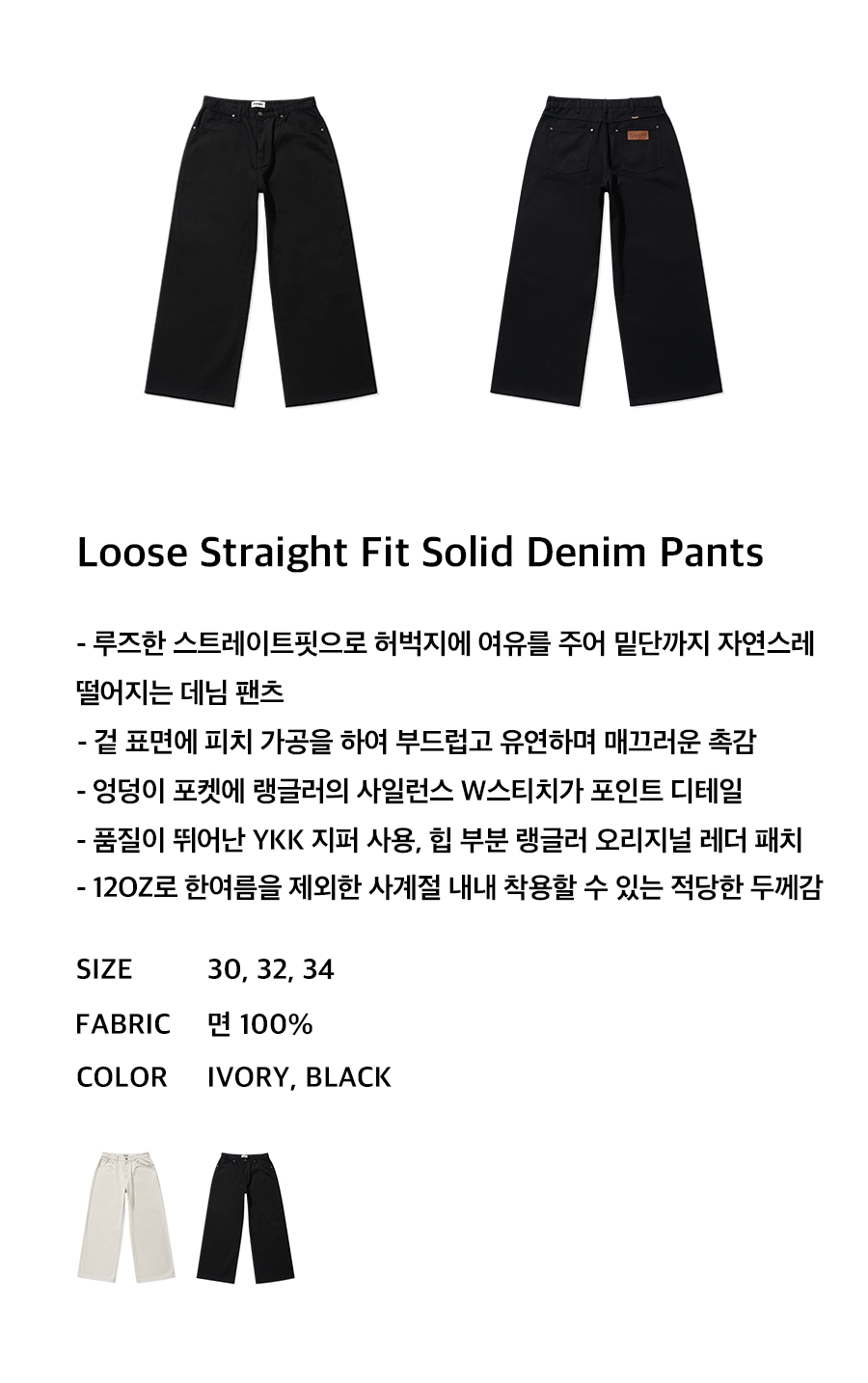 Loose Straight Fit Solid Denim Pants

- 루즈한 스트레이트핏으로 허벅지에 여유를 주어 밑단까지 자연스레 떨어지는 데님 팬츠
- 겉 표면에 피치 가공을 하여 부드럽고 유연하며 매끄러운 촉감
- 엉덩이 포켓에 랭글러의 사일런스 W스티치가 포인트 디테일
- 품질이 뛰어난 YKK 지퍼 사용, 힙 부분 랭글러 오리지널 레더 패치
- 12OZ로 한여름을 제외한 사계절 내내 착용할 수 있는 적당한 두께감

SIZE 30, 32, 34
FABRIC 면 100%
COLOR IVORY, BLACK